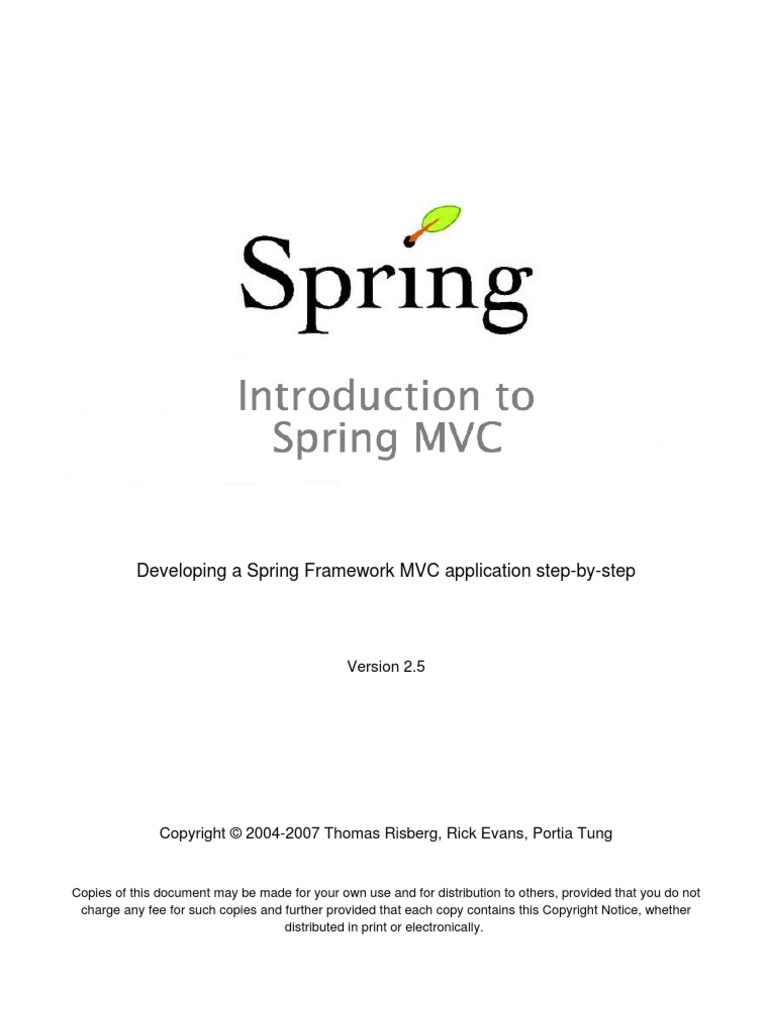 Spring

Introduction to Spring MVC

Developing a Spring Framework MVC application step-by-step

Version 2.5

Copyright © 2004-2007 Thomas Risberg, Rick Evans, Portia Tung

Copies of this document may be made for your own use and for distribution to others, provided that you do not charge any fee for such copies and further provided that each copy contains this Copyright Notice, whether distributed in print or electronically.